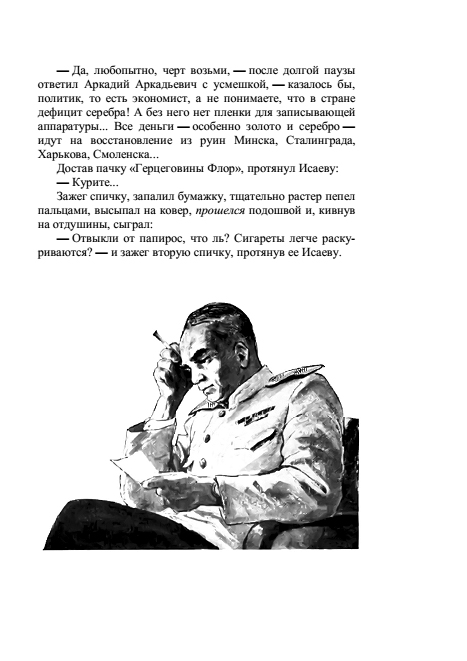 — Да, любопытно, черт возьми, — после долгой паузы ответил Аркадий Аркадьевич с усмешкой, — казалось бы, политик, то есть экономист, а не понимаете, что в стране дефицит серебра! А без него нет пленки для записывающей аппаратуры... Все деньги — особенно золото и серебро — идут на восстановление из руин Минска, Сталинграда, Харькова, Смоленска...

Достав пачку «Герцеговины Флор», протянул Исаеву:

— Курите...

Зажег спичку, запалил бумажку, тщательно растер пепел пальцами, высыпал на ковер, прошелся подошвой и, кивнув на отдушины, сыграл:

— Отвыкли от папирос, что ль? Сигареты легче раскуриваются? — и зажег вторую спичку, протянув ее Исаеву.